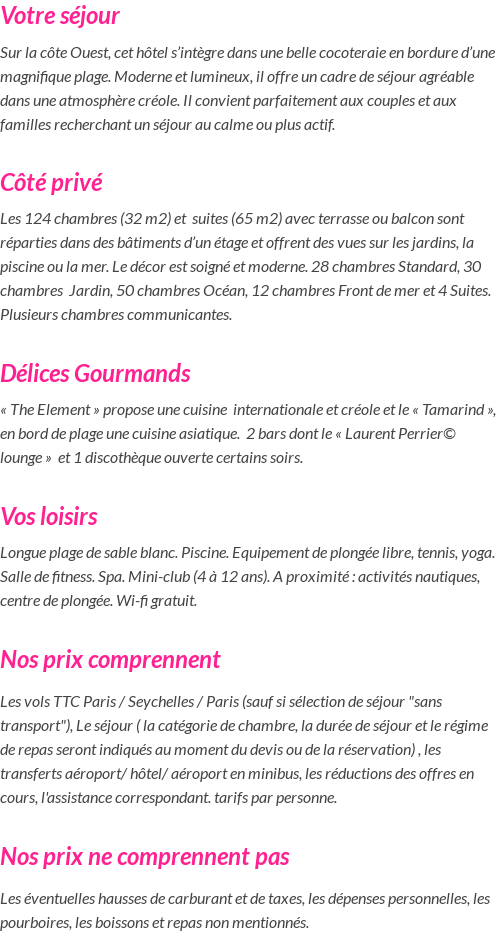 Votre séjour

Sur la côte Ouest, cet hôtel s'intègre dans une belle cocoteraie en bordure d'une magnifique plage. Moderne et lumineux, il offre un cadre de séjour agréable dans une atmosphère créole. Il convient parfaitement aux couples et aux familles recherchant un séjour au calme ou plus actif.

Côté privé

Les 124 chambres (32 m2) et suites (65 m2) avec terrasse ou balcon sont réparties dans des bâtiments d'un étage et offrent des vues sur les jardins, la piscine ou la mer. Le décor est soigné et moderne. 28 chambres Standard, 30 chambres Jardin, 50 chambres Océan, 12 chambres Front de mer et 4 Suites. Plusieurs chambres communicantes.

Délices Gourmands

« The Element » propose une cuisine internationale et créole et le « Tamarind », en bord de plage une cuisine asiatique. 2 bars dont le « Laurent Perrier© lounge » et 1 discothèque ouverte certains soirs.

Vos loisirs

Longue plage de sable blanc. Piscine. Equipement de plongée libre, tennis, yoga. Salle de fitness. Spa. Mini-club (4 à 12 ans). A proximité : activités nautiques, centre de plongée. Wi-fi gratuit.

Nos prix comprennent

Les vols TTC Paris / Seychelles / Paris (sauf si sélection de séjour "sans transport"), Le séjour ( la catégorie de chambre, la durée de séjour et le régime de repas seront indiqués au moment du devis ou de la réservation) , les transferts aéroport/ hôtel/ aéroport en minibus, les réductions des offres en cours, l'assistance correspondant. tarifs par personne.

Nos prix ne comprennent pas

Les éventuelles hausses de carburant et de taxes, les dépenses personnelles, les pourboires, les boissons et repas non mentionnés.